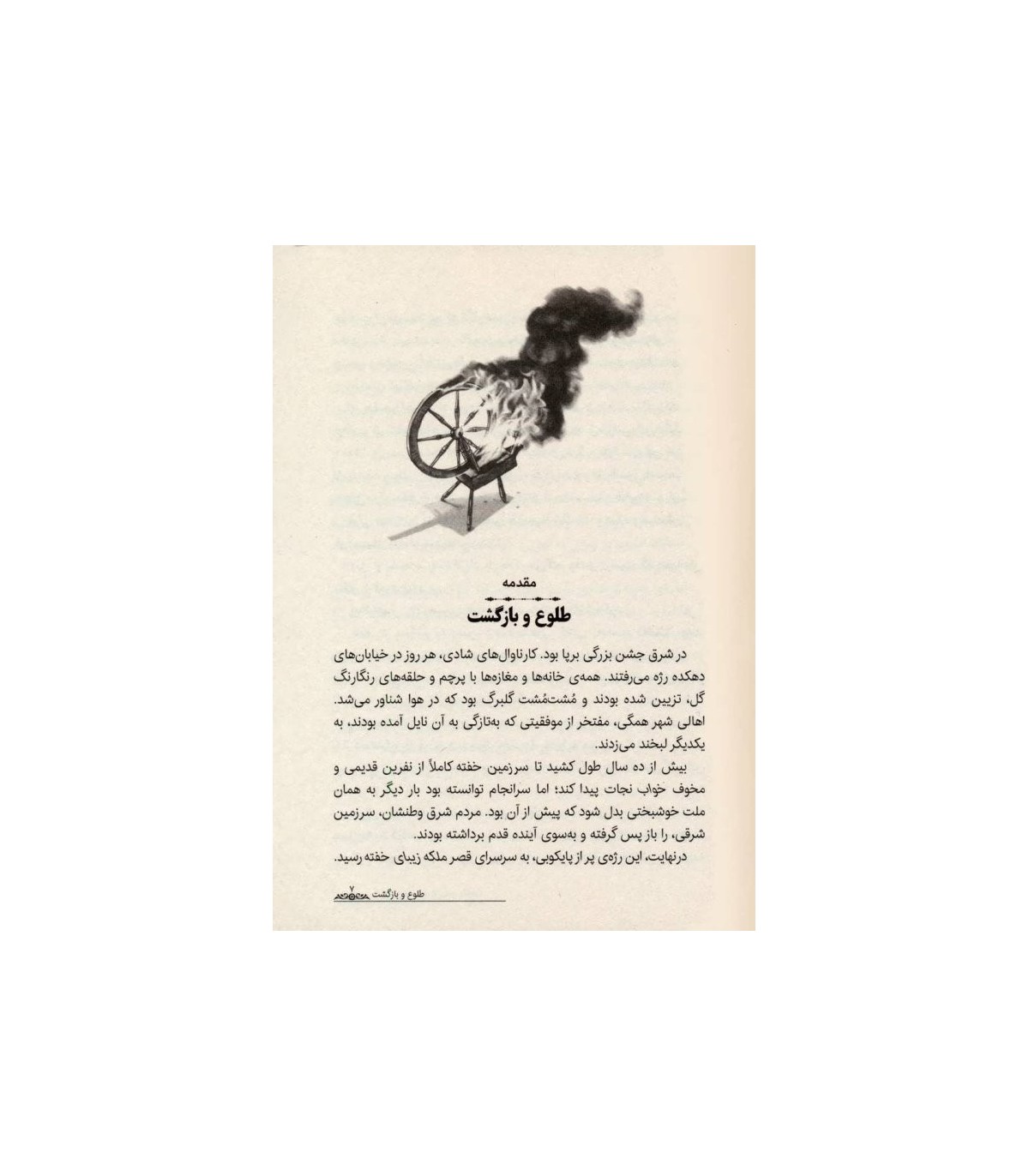 مقدمه

طلوع و بازگشت

در شرق جشن بزرگی برپا بود. کارناوال‌های شادی، هر روز در خیابان‌های دهکده رژه می‌رفتند. همه‌ی خانه‌ها و مغازه‌ها با پرچم و حلقه‌های رنگارنگ گل، تزیین شده بودند و مُشت‌مُشت گلبرگ بود که در هوا شناور می‌شد. اهالی شهر همگی، مفتخر از موفقیتی که به‌تازگی به آن نایل آمده بودند، به یکدیگر لبخند می‌زدند.

بیش از ده سال طول کشید تا سرزمین خفته کاملاً از نفرین قدیمی و مخوف خواب نجات پیدا کند؛ اما سرانجام توانسته بود بار دیگر به همان ملت خوشبختی بدل شود که پیش از آن بود. مردم شرق وطنشان، سرزمین شرقی، را باز پس گرفته و به‌سوی آینده قدم برداشته بودند.

درنهایت، این رژه‌ی پر از پایکوبی، به سرسرای قصر ملکه زیبای خفته رسید.

طلوع و بازگشت ۷